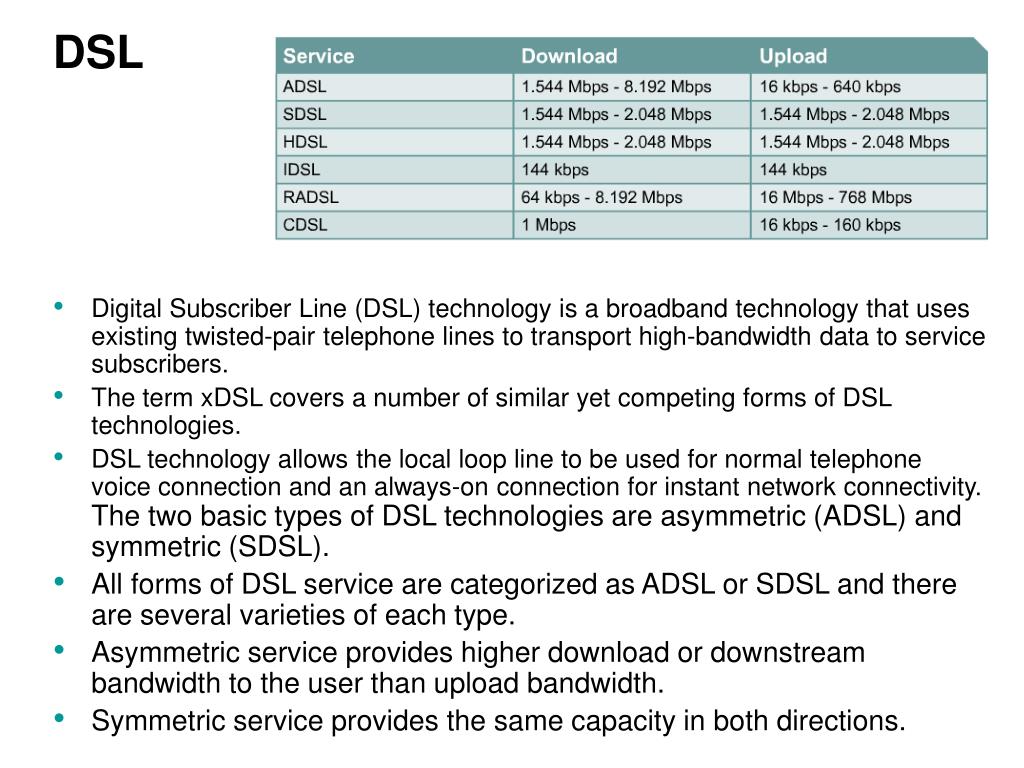 DSL

| Service | Download | Upload |
|---|---|---|
| ADSL | 1.544 Mbps - 8.192 Mbps | 16 kbps - 640 kbps |
| SDSL | 1.544 Mbps - 2.048 Mbps | 1.544 Mbps - 2.048 Mbps |
| HDSL | 1.544 Mbps - 2.048 Mbps | 1.544 Mbps - 2.048 Mbps |
| IDSL | 144 kbps | 144 kbps |
| RADSL | 64 kbps - 8.192 Mbps | 16 Mbps - 768 Mbps |
| CDSL | 1 Mbps | 16 kbps - 160 kbps |

• Digital Subscriber Line (DSL) technology is a broadband technology that uses existing twisted-pair telephone lines to transport high-bandwidth data to service subscribers.
• The term xDSL covers a number of similar yet competing forms of DSL technologies.
• DSL technology allows the local loop line to be used for normal telephone voice connection and an always-on connection for instant network connectivity. The two basic types of DSL technologies are asymmetric (ADSL) and symmetric (SDSL).
• All forms of DSL service are categorized as ADSL or SDSL and there are several varieties of each type.
• Asymmetric service provides higher download or downstream bandwidth to the user than upload bandwidth.
• Symmetric service provides the same capacity in both directions.